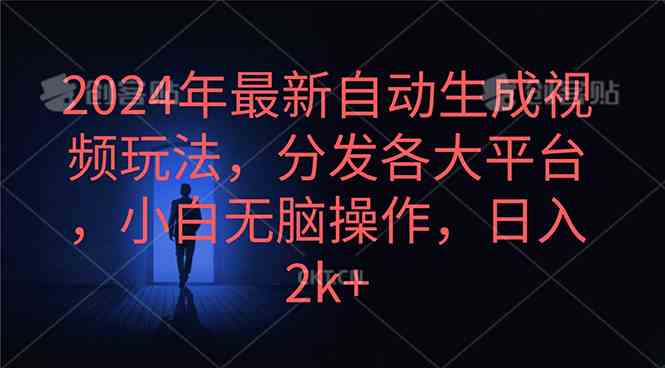 2024年最新自动生成视频玩法，分发各大平台，小白无脑操作，日入2k+